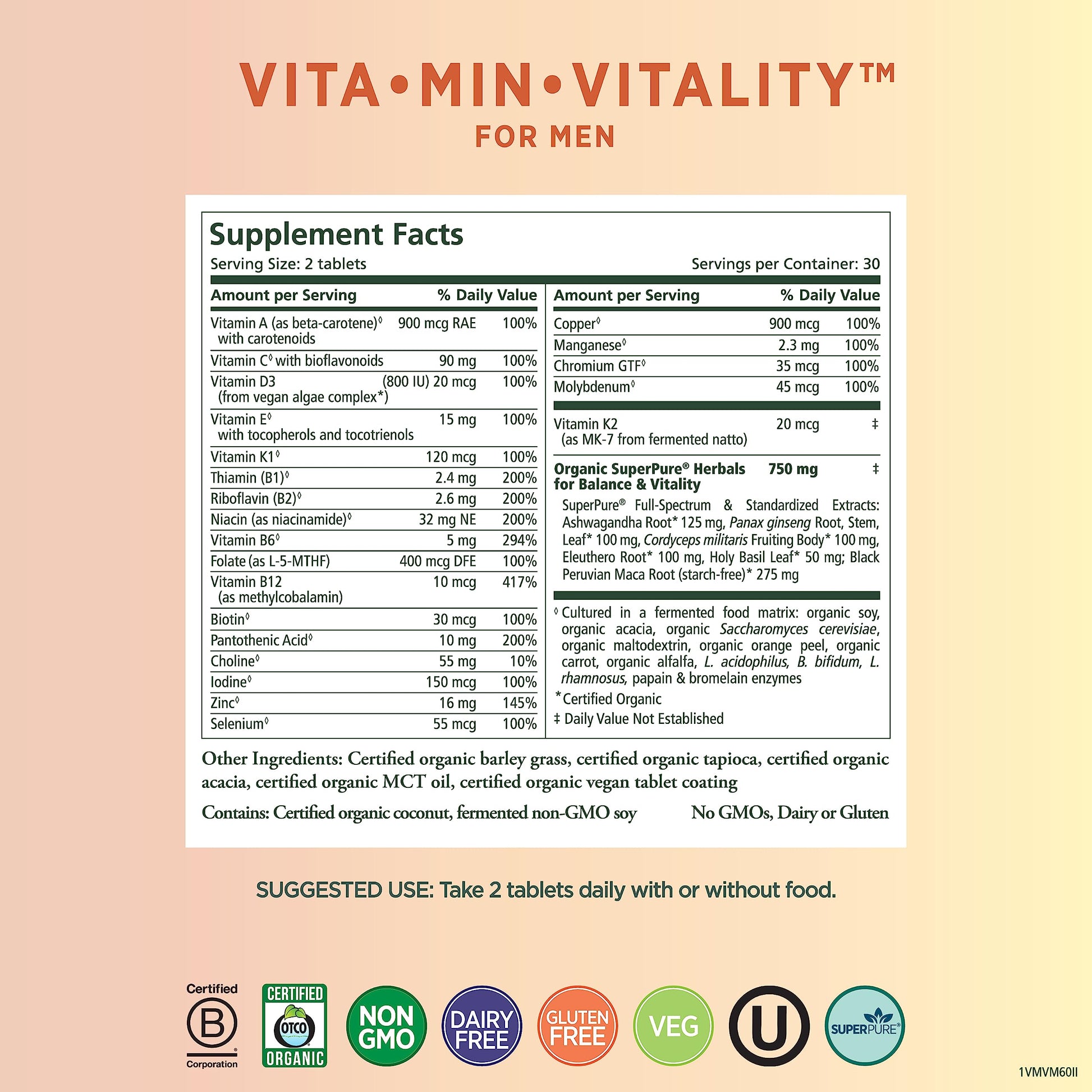 VITA•MIN•VITALITY™
FOR MEN

Supplement Facts
Serving Size: 2 tablets Servings per Container: 30

| Amount per Serving | | % Daily Value |
|---|---|---|
| Vitamin A (as beta-carotene)◊ with carotenoids | 900 mcg RAE | 100% |
| Vitamin C◊ with bioflavonoids | 90 mg | 100% |
| Vitamin D3 (from vegan algae complex*) | (800 IU) 20 mcg | 100% |
| Vitamin E◊ with tocopherols and tocotrienols | 15 mg | 100% |
| Vitamin K1◊ | 120 mcg | 100% |
| Thiamin (B1)◊ | 2.4 mg | 200% |
| Riboflavin (B2)◊ | 2.6 mg | 200% |
| Niacin (as niacinamide)◊ | 32 mg NE | 200% |
| Vitamin B6◊ | 5 mg | 294% |
| Folate (as L-5-MTHF) | 400 mcg DFE | 100% |
| Vitamin B12 (as methylcobalamin) | 10 mcg | 417% |
| Biotin◊ | 30 mcg | 100% |
| Pantothenic Acid◊ | 10 mg | 200% |
| Choline◊ | 55 mg | 10% |
| Iodine◊ | 150 mcg | 100% |
| Zinc◊ | 16 mg | 145% |
| Selenium◊ | 55 mcg | 100% |

| Amount per Serving | | % Daily Value |
|---|---|---|
| Copper◊ | 900 mcg | 100% |
| Manganese◊ | 2.3 mg | 100% |
| Chromium GTF◊ | 35 mcg | 100% |
| Molybdenum◊ | 45 mcg | 100% |
| Vitamin K2 (as MK-7 from fermented natto) | 20 mcg | ‡ |
| Organic SuperPure® Herbals for Balance & Vitality | 750 mg | ‡ |

SuperPure® Full-Spectrum & Standardized Extracts: Ashwagandha Root* 125 mg, Panax ginseng Root, Stem, Leaf* 100 mg, Cordyceps militaris Fruiting Body* 100 mg, Eleuthero Root* 100 mg, Holy Basil Leaf* 50 mg; Black Peruvian Maca Root (starch-free)* 275 mg

◊ Cultured in a fermented food matrix: organic soy, organic acacia, organic Saccharomyces cerevisiae, organic maltodextrin, organic orange peel, organic carrot, organic alfalfa, L. acidophilus, B. bifidum, L. rhamnosus, papain & bromelain enzymes
*Certified Organic
‡ Daily Value Not Established

Other Ingredients: Certified organic barley grass, certified organic tapioca, certified organic acacia, certified organic MCT oil, certified organic vegan tablet coating

Contains: Certified organic coconut, fermented non-GMO soy No GMOs, Dairy or Gluten

SUGGESTED USE: Take 2 tablets daily with or without food.

Certified B Corporation CERTIFIED OTCO ORGANIC NON GMO DAIRY FREE GLUTEN FREE VEG U SUPERPURE®

1VMVM60II